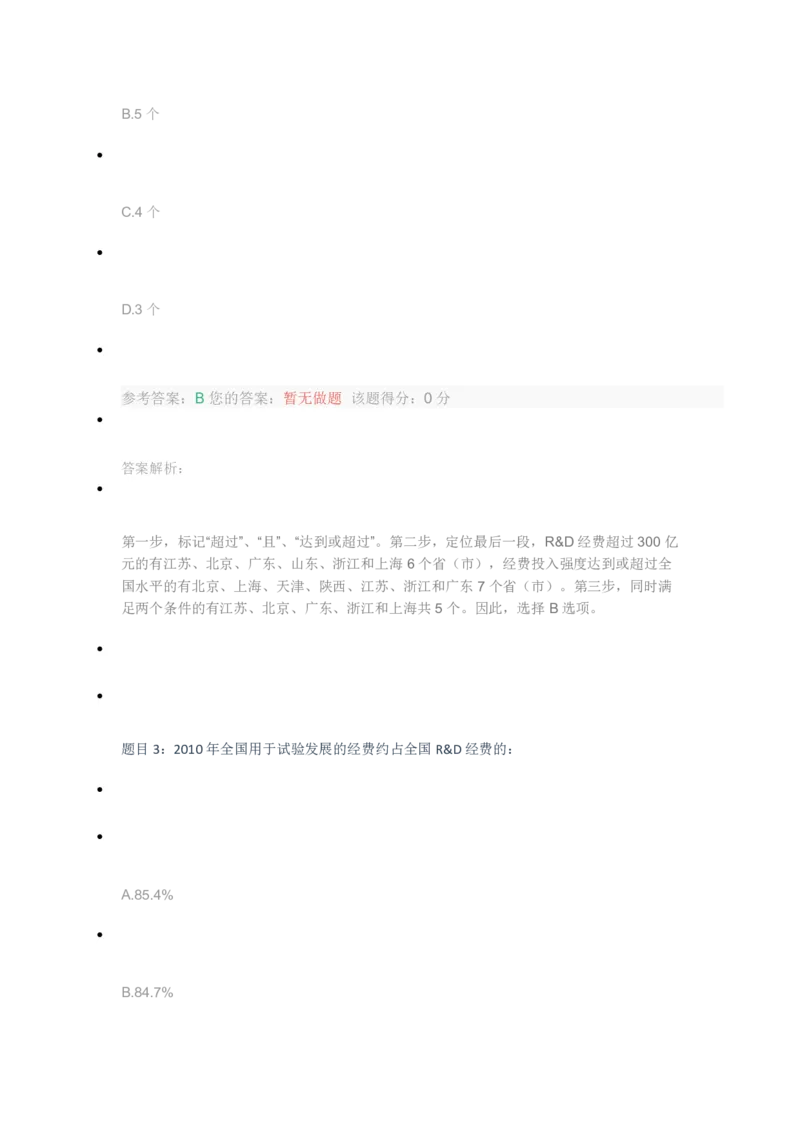 B.5个

•

C.4个

•

D.3个

•

参考答案：B 您的答案：暂无做题 该题得分：0分

•

答案解析：

•

第一步，标记“超过”、“且”、“达到或超过”。第二步，定位最后一段，R&D经费超过300亿元的有江苏、北京、广东、山东、浙江和上海6个省（市），经费投入强度达到或超过全国水平的有北京、上海、天津、陕西、江苏、浙江和广东7个省（市）。第三步，同时满足两个条件的有江苏、北京、广东、浙江和上海共5个。因此，选择B选项。

•

•

题目3：2010年全国用于试验发展的经费约占全国R&D经费的：

•

•

A.85.4%

•

B.84.7%